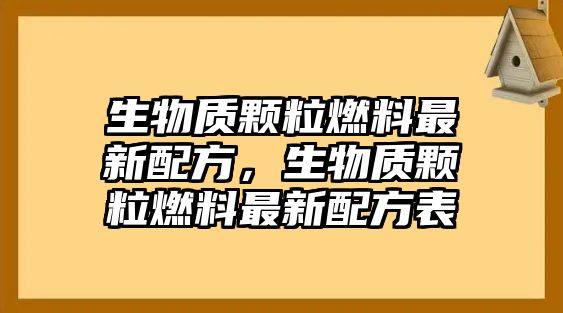 生物质颗粒燃料最新配方，生物质颗粒燃料最新配方表